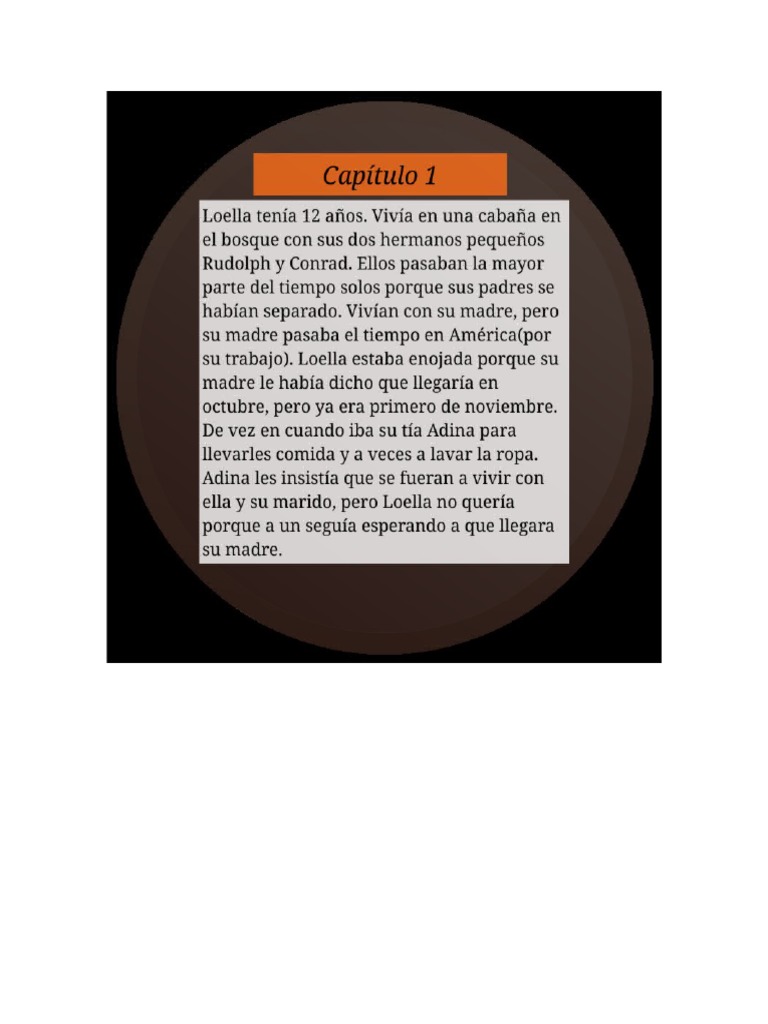 Capítulo 1

Loella tenía 12 años. Vivía en una cabaña en el bosque con sus dos hermanos pequeños Rudolph y Conrad. Ellos pasaban la mayor parte del tiempo solos porque sus padres se habían separado. Vivían con su madre, pero su madre pasaba el tiempo en América(por su trabajo). Loella estaba enojada porque su madre le había dicho que llegaría en octubre, pero ya era primero de noviembre. De vez en cuando iba su tía Adina para llevarles comida y a veces a lavar la ropa. Adina les insistía que se fueran a vivir con ella y su marido, pero Loella no quería porque a un seguía esperando a que llegara su madre.